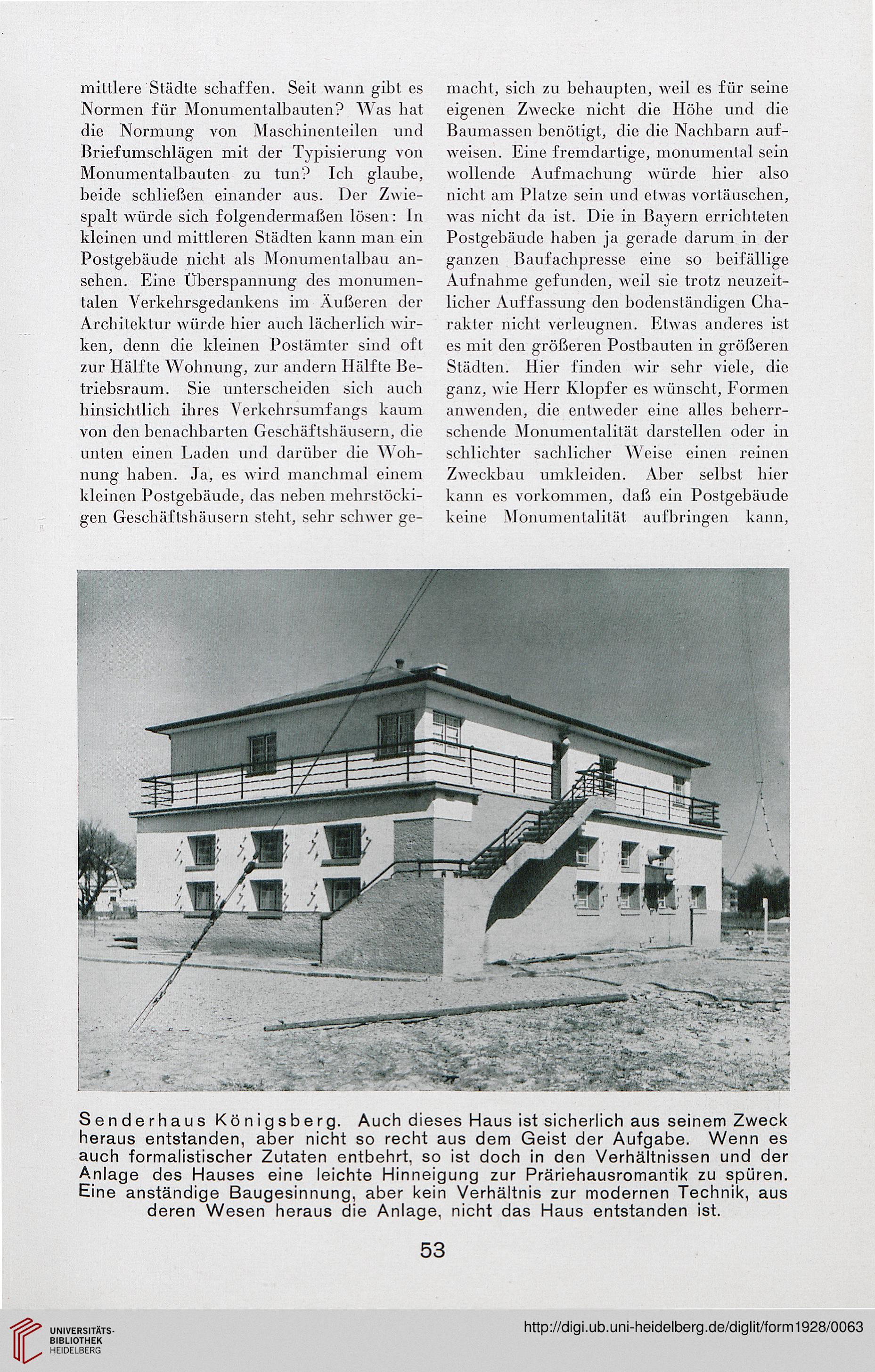 mittlere Städte schaffen. Seit wann gibt es Normen für Monumentalbauten? Was hat die Normung von Maschinenteilen und Briefumschlägen mit der Typisierung von Monumentalbauten zu tun? Ich glaube, beide schließen einander aus. Der Zwiespalt würde sich folgendermaßen lösen: In kleinen und mittleren Städten kann man ein Postgebäude nicht als Monumentalbau ansehen. Eine Überspannung des monumentalen Verkehrsgedankens im Äußeren der Architektur würde hier auch lächerlich wirken, denn die kleinen Postämter sind oft zur Hälfte Wohnung, zur andern Hälfte Betriebsraum. Sie unterscheiden sich auch hinsichtlich ihres Verkehrsumfangs kaum von den benachbarten Geschäftshäusern, die unten einen Laden und darüber die Wohnung haben. Ja, es wird manchmal einem kleinen Postgebäude, das neben mehrstöckigen Geschäftshäusern steht, sehr schwer gemacht, sich zu behaupten, weil es für seine eigenen Zwecke nicht die Höhe und die Baumassen benötigt, die die Nachbarn aufweisen. Eine fremdartige, monumental sein wollende Aufmachung würde hier also nicht am Platze sein und etwas vortäuschen, was nicht da ist. Die in Bayern errichteten Postgebäude haben ja gerade darum in der ganzen Baufachpresse eine so beifällige Aufnahme gefunden, weil sie trotz neuzeitlicher Auffassung den bodenständigen Charakter nicht verleugnen. Etwas anderes ist es mit den größeren Postbauten in größeren Städten. Hier finden wir sehr viele, die ganz, wie Herr Klopfer es wünscht, Formen anwenden, die entweder eine alles beherrschende Monumentalität darstellen oder in schlichter sachlicher Weise einen reinen Zweckbau umkleiden. Aber selbst hier kann es vorkommen, daß ein Postgebäude keine Monumentalität aufbringen kann,

Senderhaus Königsberg. Auch dieses Haus ist sicherlich aus seinem Zweck heraus entstanden, aber nicht so recht aus dem Geist der Aufgabe. Wenn es auch formalistischer Zutaten entbehrt, so ist doch in den Verhältnissen und der Anlage des Hauses eine leichte Hinneigung zur Präriehausromantik zu spüren. Eine anständige Baugesinnung, aber kein Verhältnis zur modernen Technik, aus deren Wesen heraus die Anlage, nicht das Haus entstanden ist.

53

UNIVERSITÄTS-BIBLIOTHEK HEIDELBERG

http://digi.ub.uni-heidelberg.de/diglit/form1928/0063